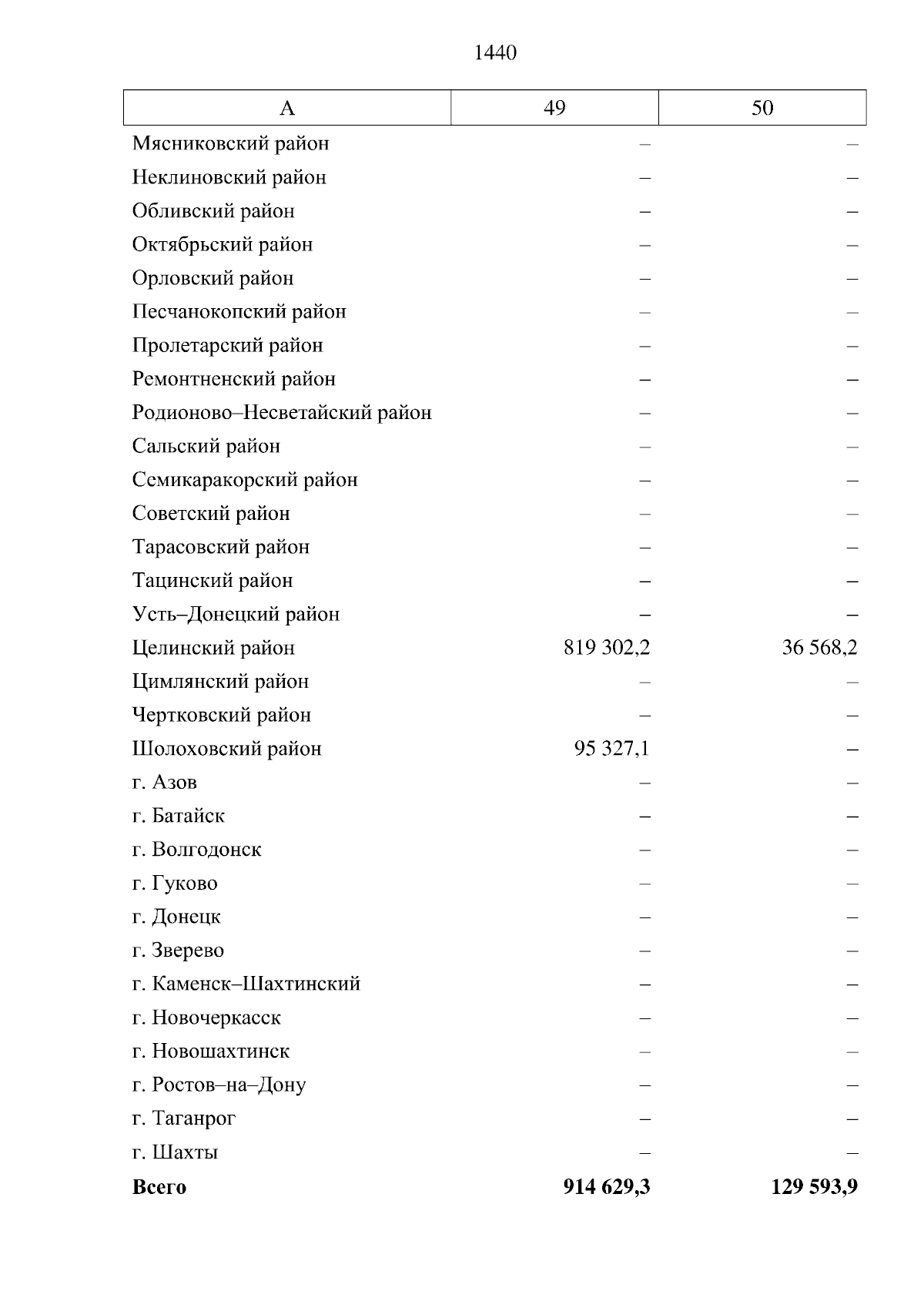 1440

| А | 49 | 50 |
|---|---|---|
| Мясниковский район | – | – |
| Неклиновский район | – | – |
| Обливский район | – | – |
| Октябрьский район | – | – |
| Орловский район | – | – |
| Песчанокопский район | – | – |
| Пролетарский район | – | – |
| Ремонтненский район | – | – |
| Родионово–Несветайский район | – | – |
| Сальский район | – | – |
| Семикаракорский район | – | – |
| Советский район | – | – |
| Тарасовский район | – | – |
| Тацинский район | – | – |
| Усть–Донецкий район | – | – |
| Целинский район | 819 302,2 | 36 568,2 |
| Цимлянский район | – | – |
| Чертковский район | – | – |
| Шолоховский район | 95 327,1 | – |
| г. Азов | – | – |
| г. Батайск | – | – |
| г. Волгодонск | – | – |
| г. Гуково | – | – |
| г. Донецк | – | – |
| г. Зверево | – | – |
| г. Каменск–Шахтинский | – | – |
| г. Новочеркасск | – | – |
| г. Новошахтинск | – | – |
| г. Ростов–на–Дону | – | – |
| г. Таганрог | – | – |
| г. Шахты | – | – |
| **Всего** | **914 629,3** | **129 593,9** |